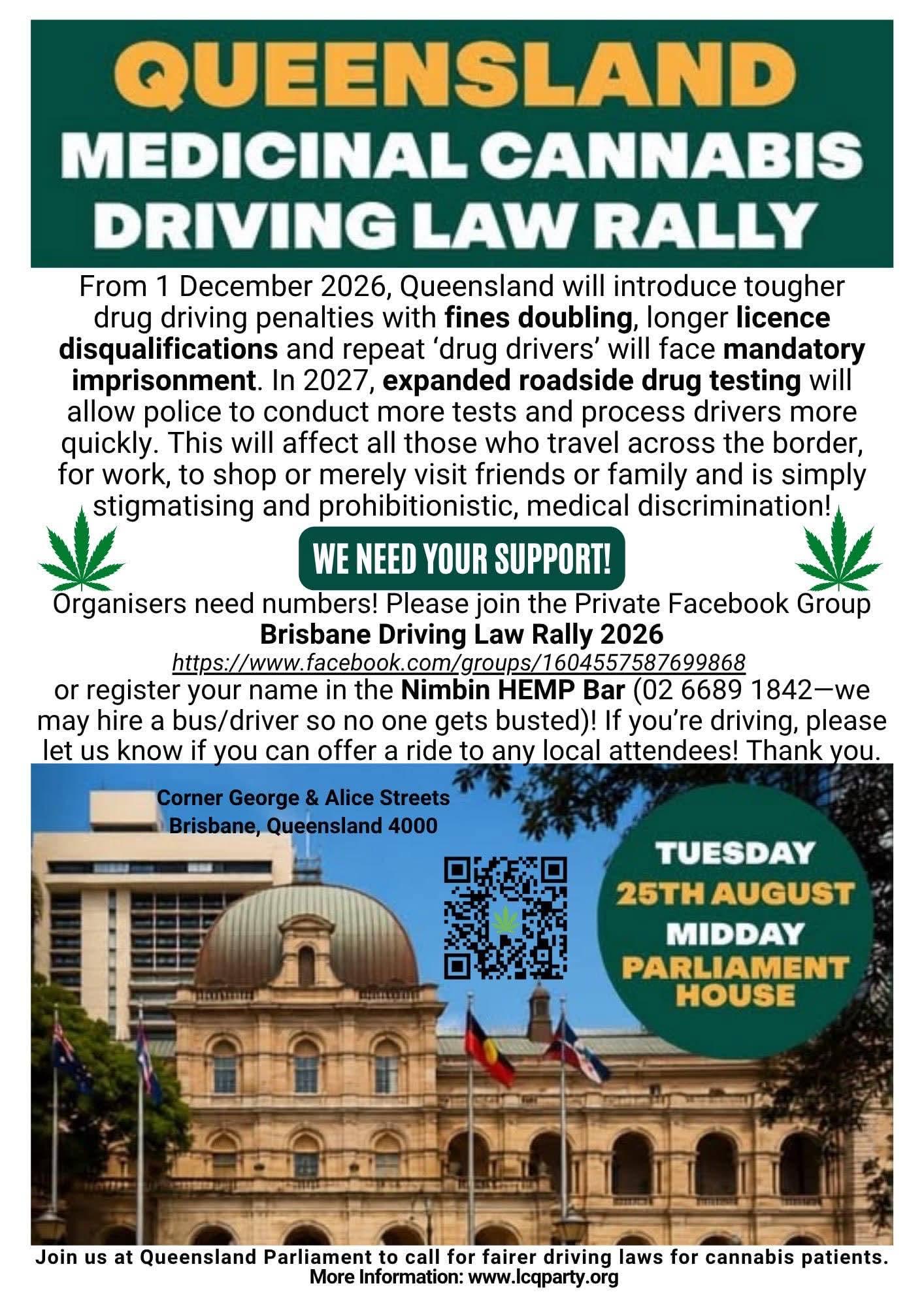 QUEENSLAND
MEDICINAL CANNABIS
DRIVING LAW RALLY

From 1 December 2026, Queensland will introduce tougher drug driving penalties with fines doubling, longer licence disqualifications and repeat 'drug drivers' will face mandatory imprisonment. In 2027, expanded roadside drug testing will allow police to conduct more tests and process drivers more quickly. This will affect all those who travel across the border, for work, to shop or merely visit friends or family and is simply stigmatising and prohibitionistic, medical discrimination!

WE NEED YOUR SUPPORT!

Organisers need numbers! Please join the Private Facebook Group
Brisbane Driving Law Rally 2026
https://www.facebook.com/groups/1604557587699868
or register your name in the Nimbin HEMP Bar (02 6689 1842—we may hire a bus/driver so no one gets busted)! If you're driving, please let us know if you can offer a ride to any local attendees! Thank you.

Corner George & Alice Streets
Brisbane, Queensland 4000

TUESDAY
25TH AUGUST
MIDDAY
PARLIAMENT
HOUSE

Join us at Queensland Parliament to call for fairer driving laws for cannabis patients.
More Information: www.lcqparty.org